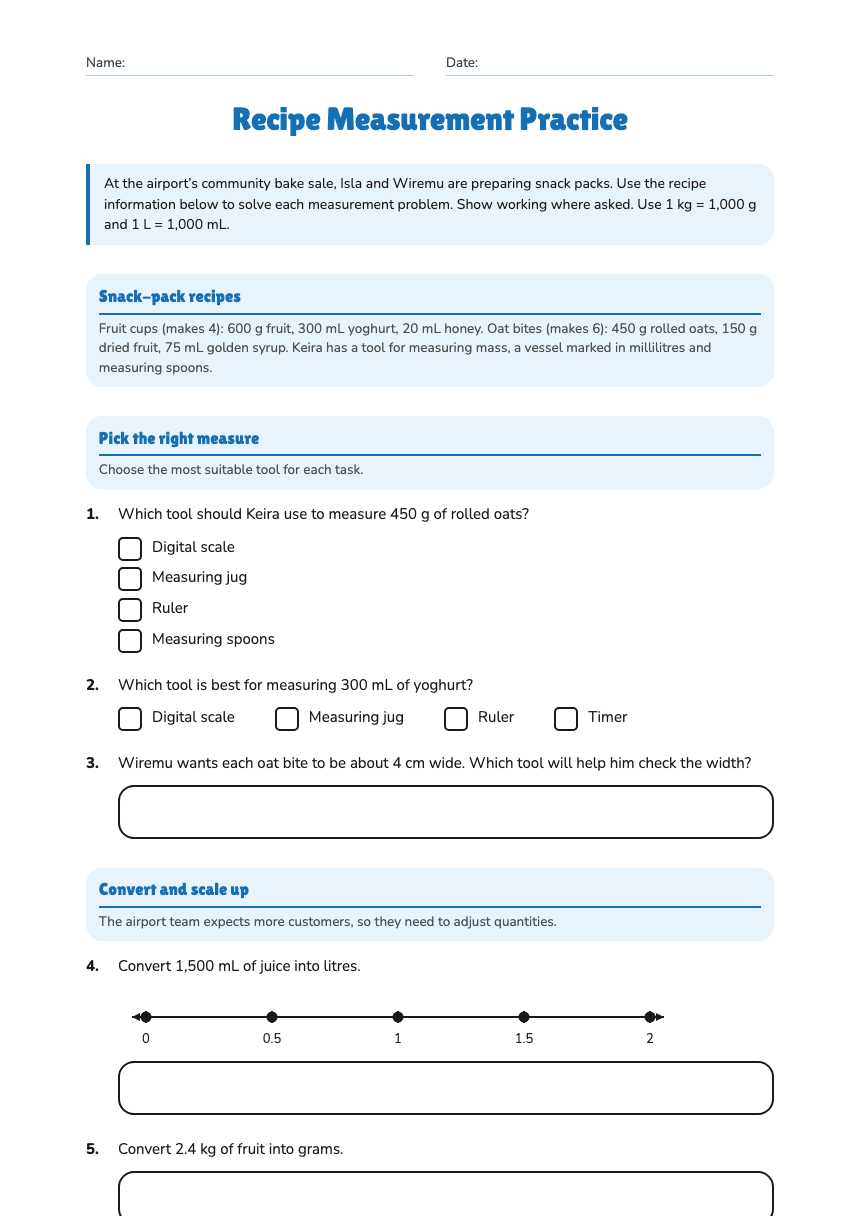 Name: ____ Date: ____

Recipe Measurement Practice

At the airport's community bake sale, Isla and Wiremu are preparing snack packs. Use the recipe information below to solve each measurement problem. Show working where asked. Use 1 kg = 1,000 g and 1 L = 1,000 mL.

Snack-pack recipes

Fruit cups (makes 4): 600 g fruit, 300 mL yoghurt, 20 mL honey. Oat bites (makes 6): 450 g rolled oats, 150 g dried fruit, 75 mL golden syrup. Keira has a tool for measuring mass, a vessel marked in millilitres and measuring spoons.

Pick the right measure

Choose the most suitable tool for each task.

1. Which tool should Keira use to measure 450 g of rolled oats?

☐ Digital scale
☐ Measuring jug
☐ Ruler
☐ Measuring spoons

2. Which tool is best for measuring 300 mL of yoghurt?

☐ Digital scale ☐ Measuring jug ☐ Ruler ☐ Timer

3. Wiremu wants each oat bite to be about 4 cm wide. Which tool will help him check the width?

Convert and scale up

The airport team expects more customers, so they need to adjust quantities.

4. Convert 1,500 mL of juice into litres.

0 0.5 1 1.5 2

5. Convert 2.4 kg of fruit into grams.